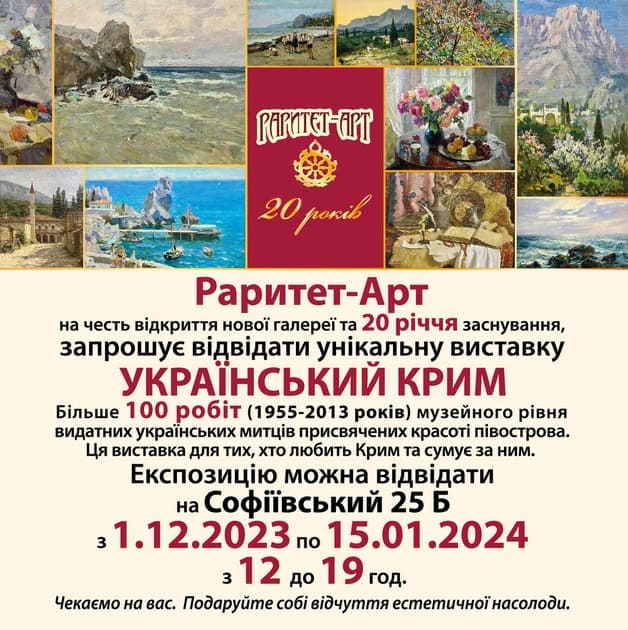 РАРИТЕТ-АРТ
20 років

Раритет-Арт
на честь відкриття нової галереї та 20 річчя заснування,
запрошує відвідати унікальну виставку
УКРАЇНСЬКИЙ КРИМ
Більше 100 робіт (1955-2013 років) музейного рівня видатних українських митців присвячених красоті півострова.
Ця виставка для тих, хто любить Крим та сумує за ним.
Експозицію можна відвідати
на Софіївський 25 Б
з 1.12.2023 по 15.01.2024
з 12 до 19 год.
Чекаємо на вас. Подаруйте собі відчуття естетичної насолоди.